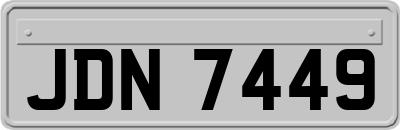 JDN 7449